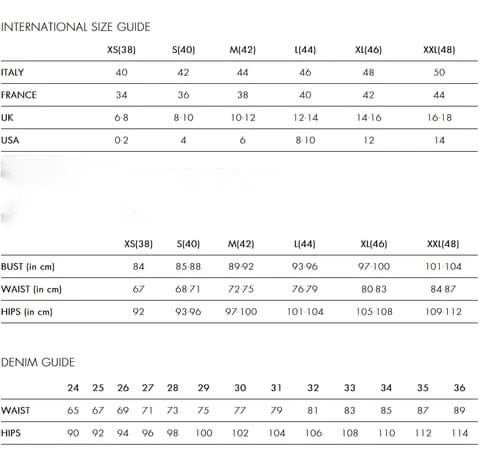 INTERNATIONAL SIZE GUIDE

| | XS(38) | S(40) | M(42) | L(44) | XL(46) | XXL(48) |
|---|---|---|---|---|---|---|
| ITALY | 40 | 42 | 44 | 46 | 48 | 50 |
| FRANCE | 34 | 36 | 38 | 40 | 42 | 44 |
| UK | 6-8 | 8-10 | 10-12 | 12-14 | 14-16 | 16-18 |
| USA | 0-2 | 4 | 6 | 8-10 | 12 | 14 |

| | XS(38) | S(40) | M(42) | L(44) | XL(46) | XXL(48) |
|---|---|---|---|---|---|---|
| BUST (in cm) | 84 | 85-88 | 89-92 | 93-96 | 97-100 | 101-104 |
| WAIST (in cm) | 67 | 68-71 | 72-75 | 76-79 | 80-83 | 84-87 |
| HIPS (in cm) | 92 | 93-96 | 97-100 | 101-104 | 105-108 | 109-112 |

DENIM GUIDE

| | 24 | 25 | 26 | 27 | 28 | 29 | 30 | 31 | 32 | 33 | 34 | 35 | 36 |
|---|---|---|---|---|---|---|---|---|---|---|---|---|---|
| WAIST | 65 | 67 | 69 | 71 | 73 | 75 | 77 | 79 | 81 | 83 | 85 | 87 | 89 |
| HIPS | 90 | 92 | 94 | 96 | 98 | 100 | 102 | 104 | 106 | 108 | 110 | 112 | 114 |